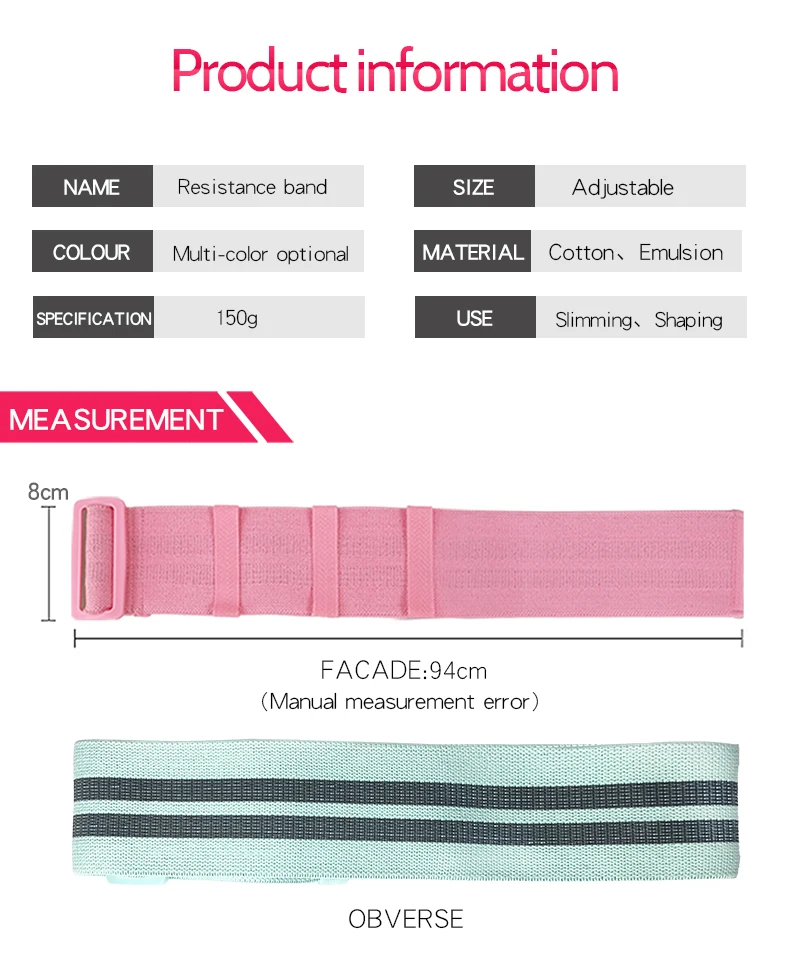 Product information

NAME Resistance band

COLOUR Multi-color optional

SPECIFICATION 150g

SIZE Adjustable

MATERIAL Cotton、Emulsion

USE Slimming、Shaping

MEASUREMENT

8cm

FACADE:94cm
(Manual measurement error)

OBVERSE